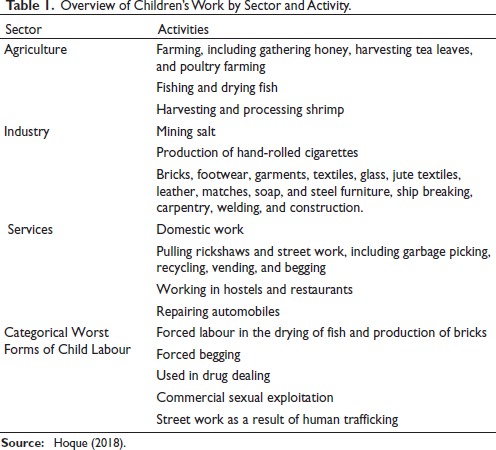 Table 1. Overview of Children's Work by Sector and Activity.

| Sector | Activities |
|---|---|
| Agriculture | Farming, including gathering honey, harvesting tea leaves, and poultry farming |
| | Fishing and drying fish |
| | Harvesting and processing shrimp |
| Industry | Mining salt |
| | Production of hand-rolled cigarettes |
| | Bricks, footwear, garments, textiles, glass, jute textiles, leather, matches, soap, and steel furniture, ship breaking, carpentry, welding, and construction. |
| Services | Domestic work |
| | Pulling rickshaws and street work, including garbage picking, recycling, vending, and begging |
| | Working in hostels and restaurants |
| | Repairing automobiles |
| Categorical Worst Forms of Child Labour | Forced labour in the drying of fish and production of bricks |
| | Forced begging |
| | Used in drug dealing |
| | Commercial sexual exploitation |
| | Street work as a result of human trafficking |

Source: Hoque (2018).